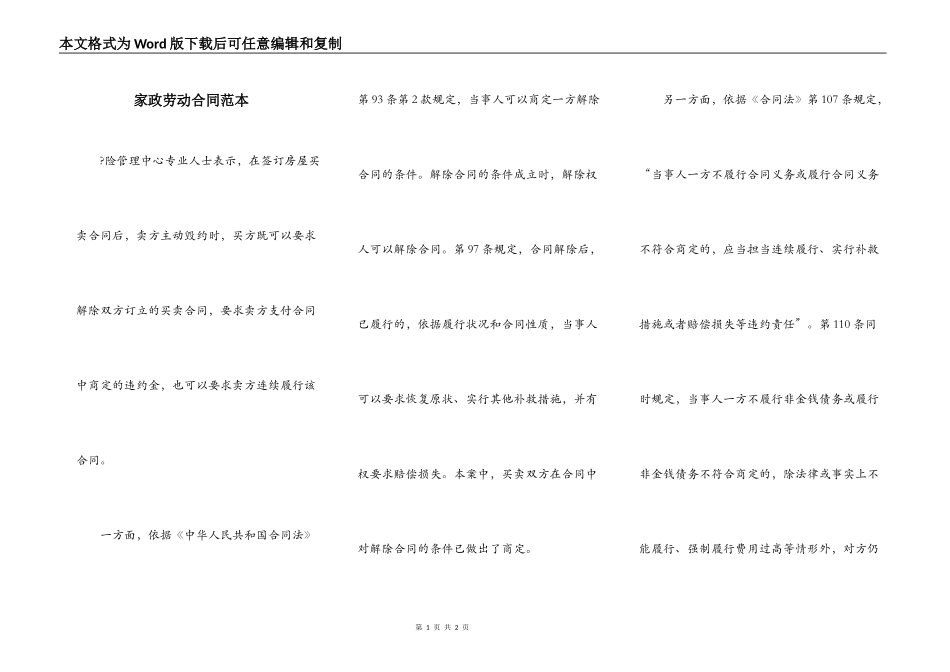 本文格式为Word版下载后可任意编辑和复制

家政劳动合同范本

?险管理中心专业人士表示，在签订房屋买卖合同后，卖方主动毁约时，买方既可以要求解除双方订立的买卖合同，要求卖方支付合同中商定的违约金，也可以要求卖方连续履行该合同。

一方面，依据《中华人民共和国合同法》第93条第2款规定，当事人可以商定一方解除合同的条件。解除合同的条件成立时，解除权人可以解除合同。第97条规定，合同解除后，已履行的，依据履行状况和合同性质，当事人可以要求恢复原状、实行其他补救措施，并有权要求赔偿损失。本案中，买卖双方在合同中对解除合同的条件已做出了商定。

另一方面，依据《合同法》第107条规定，“当事人一方不履行合同义务或履行合同义务不符合商定的，应当担当连续履行、实行补救措施或者赔偿损失等违约责任”。第110条同时规定，当事人一方不履行非金钱债务或履行非金钱债务不符合商定的，除法律或事实上不能履行、强制履行费用过高等情形外，对方仍

第 1 页 共 2 页